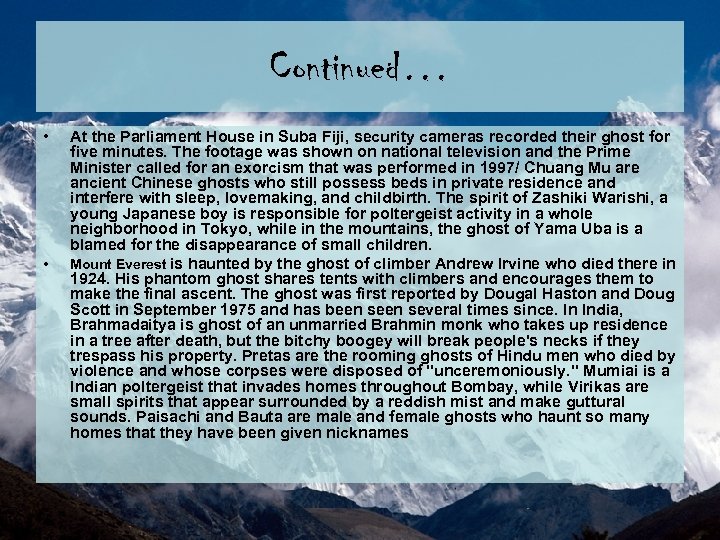 Continued…

• At the Parliament House in Suba Fiji, security cameras recorded their ghost for five minutes. The footage was shown on national television and the Prime Minister called for an exorcism that was performed in 1997/ Chuang Mu are ancient Chinese ghosts who still possess beds in private residence and interfere with sleep, lovemaking, and childbirth. The spirit of Zashiki Warishi, a young Japanese boy is responsible for poltergeist activity in a whole neighborhood in Tokyo, while in the mountains, the ghost of Yama Uba is a blamed for the disappearance of small children.

• Mount Everest is haunted by the ghost of climber Andrew Irvine who died there in 1924. His phantom ghost shares tents with climbers and encourages them to make the final ascent. The ghost was first reported by Dougal Haston and Doug Scott in September 1975 and has been seen several times since. In India, Brahmadaitya is ghost of an unmarried Brahmin monk who takes up residence in a tree after death, but the bitchy boogey will break people's necks if they trespass his property. Pretas are the rooming ghosts of Hindu men who died by violence and whose corpses were disposed of "unceremoniously." Mumiai is a Indian poltergeist that invades homes throughout Bombay, while Virikas are small spirits that appear surrounded by a reddish mist and make guttural sounds. Paisachi and Bauta are male and female ghosts who haunt so many homes that they have been given nicknames